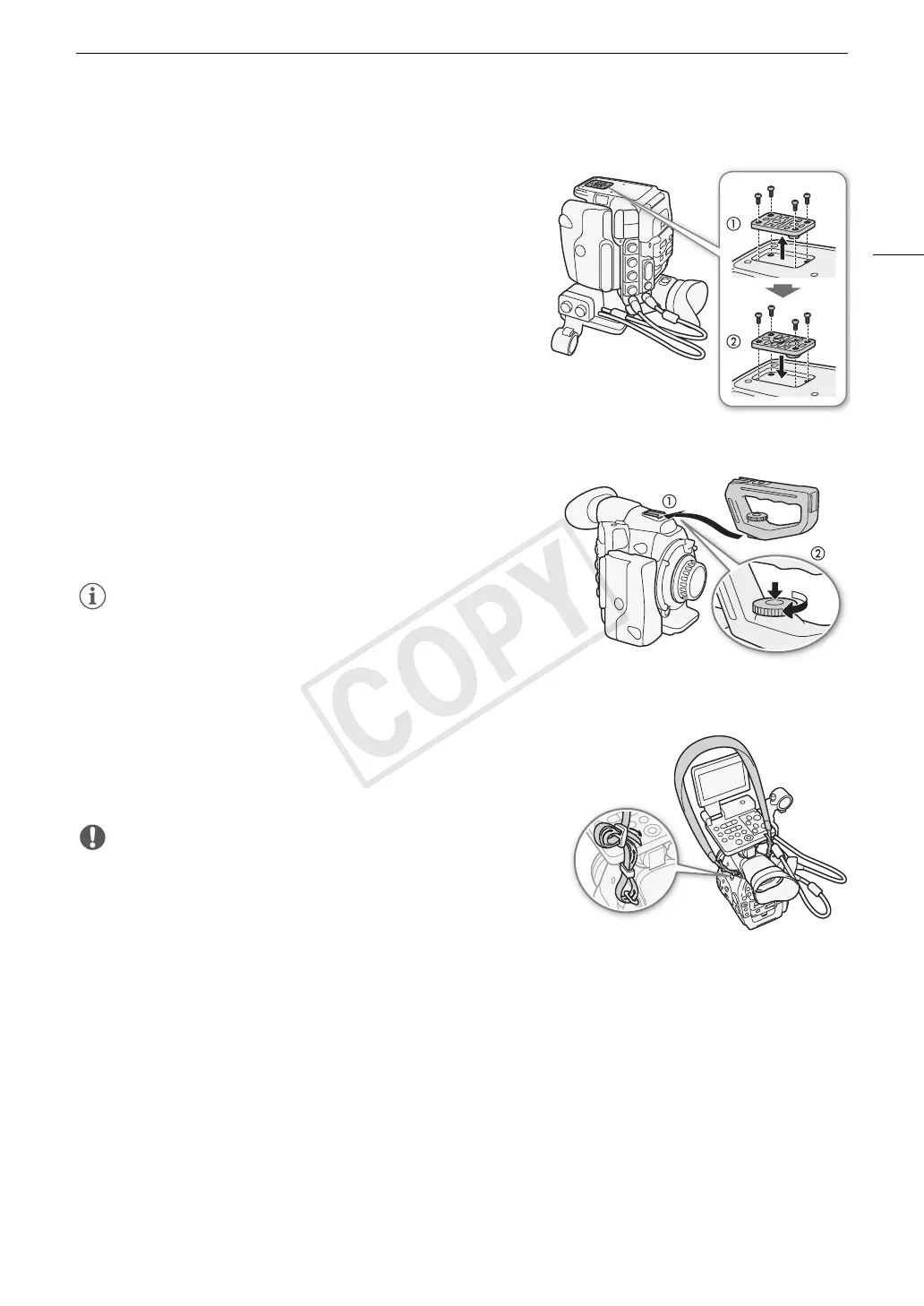 ①

②

①

②

COPY